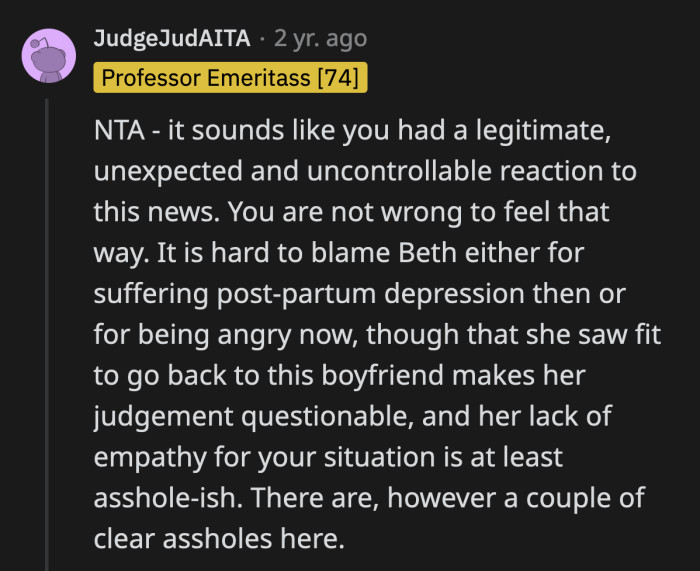 JudgeJudAITA · 2 yr. ago

Professor Emeritass [74]

NTA - it sounds like you had a legitimate, unexpected and uncontrollable reaction to this news. You are not wrong to feel that way. It is hard to blame Beth either for suffering post-partum depression then or for being angry now, though that she saw fit to go back to this boyfriend makes her judgement questionable, and her lack of empathy for your situation is at least asshole-ish. There are, however a couple of clear assholes here.